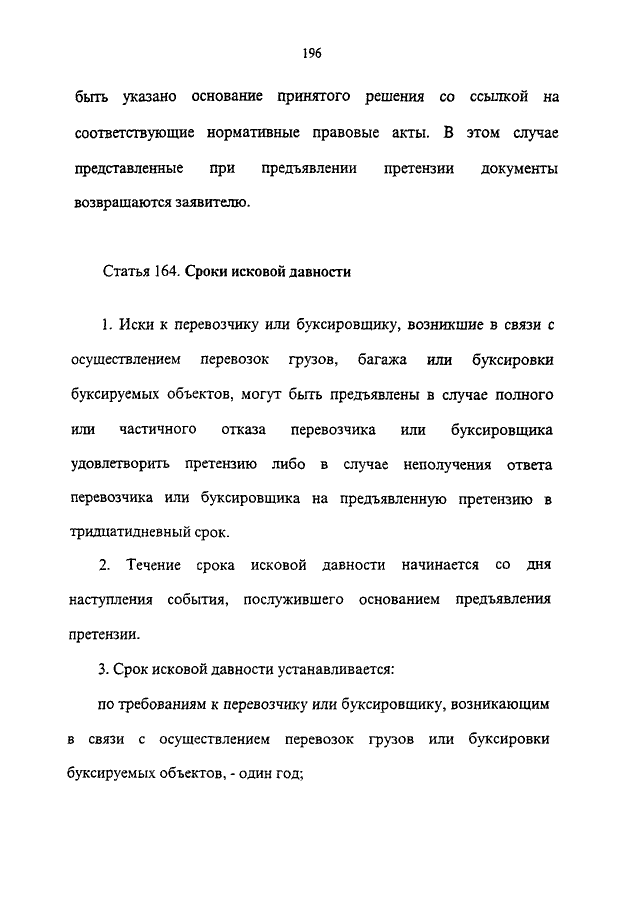 196

быть указано основание принятого решения со ссылкой на соответствующие нормативные правовые акты. В этом случае представленные при предъявлении претензии документы возвращаются заявителю.

Статья 164. Сроки исковой давности

1. Иски к перевозчику или буксировщику, возникшие в связи с осуществлением перевозок грузов, багажа или буксировки буксируемых объектов, могут быть предъявлены в случае полного или частичного отказа перевозчика или буксировщика удовлетворить претензию либо в случае неполучения ответа перевозчика или буксировщика на предъявленную претензию в тридцатидневный срок.

2. Течение срока исковой давности начинается со дня наступления события, послужившего основанием предъявления претензии.

3. Срок исковой давности устанавливается:

по требованиям к перевозчику или буксировщику, возникающим в связи с осуществлением перевозок грузов или буксировки буксируемых объектов, - один год;